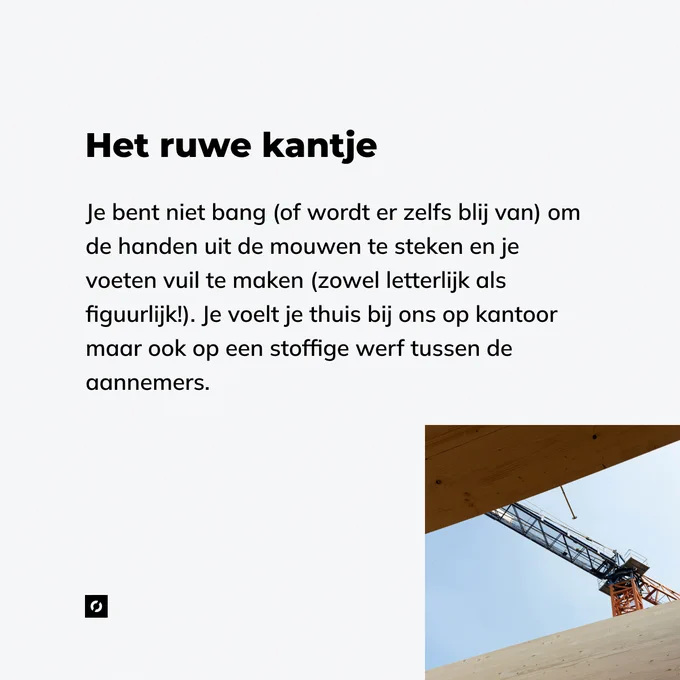 Het ruwe kantje

Je bent niet bang (of wordt er zelfs blij van) om de handen uit de mouwen te steken en je voeten vuil te maken (zowel letterlijk als figuurlijk!). Je voelt je thuis bij ons op kantoor maar ook op een stoffige werf tussen de aannemers.